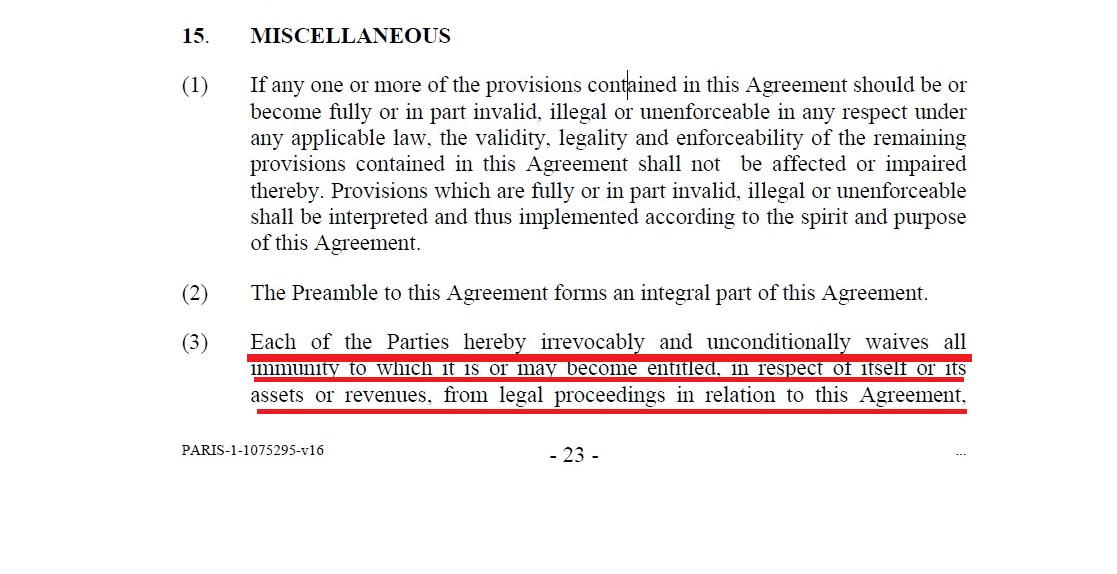 15. MISCELLANEOUS

(1) If any one or more of the provisions contained in this Agreement should be or become fully or in part invalid, illegal or unenforceable in any respect under any applicable law, the validity, legality and enforceability of the remaining provisions contained in this Agreement shall not be affected or impaired thereby. Provisions which are fully or in part invalid, illegal or unenforceable shall be interpreted and thus implemented according to the spirit and purpose of this Agreement.

(2) The Preamble to this Agreement forms an integral part of this Agreement.

(3) Each of the Parties hereby irrevocably and unconditionally waives all immunity to which it is or may become entitled, in respect of itself or its assets or revenues, from legal proceedings in relation to this Agreement,

PARIS-1-1075295-v16

- 23 -

...